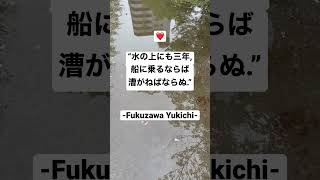 ❤️

"水の上にも三年,
船に乗るならば
漕がねばならぬ."

-Fukuzawa Yukichi-